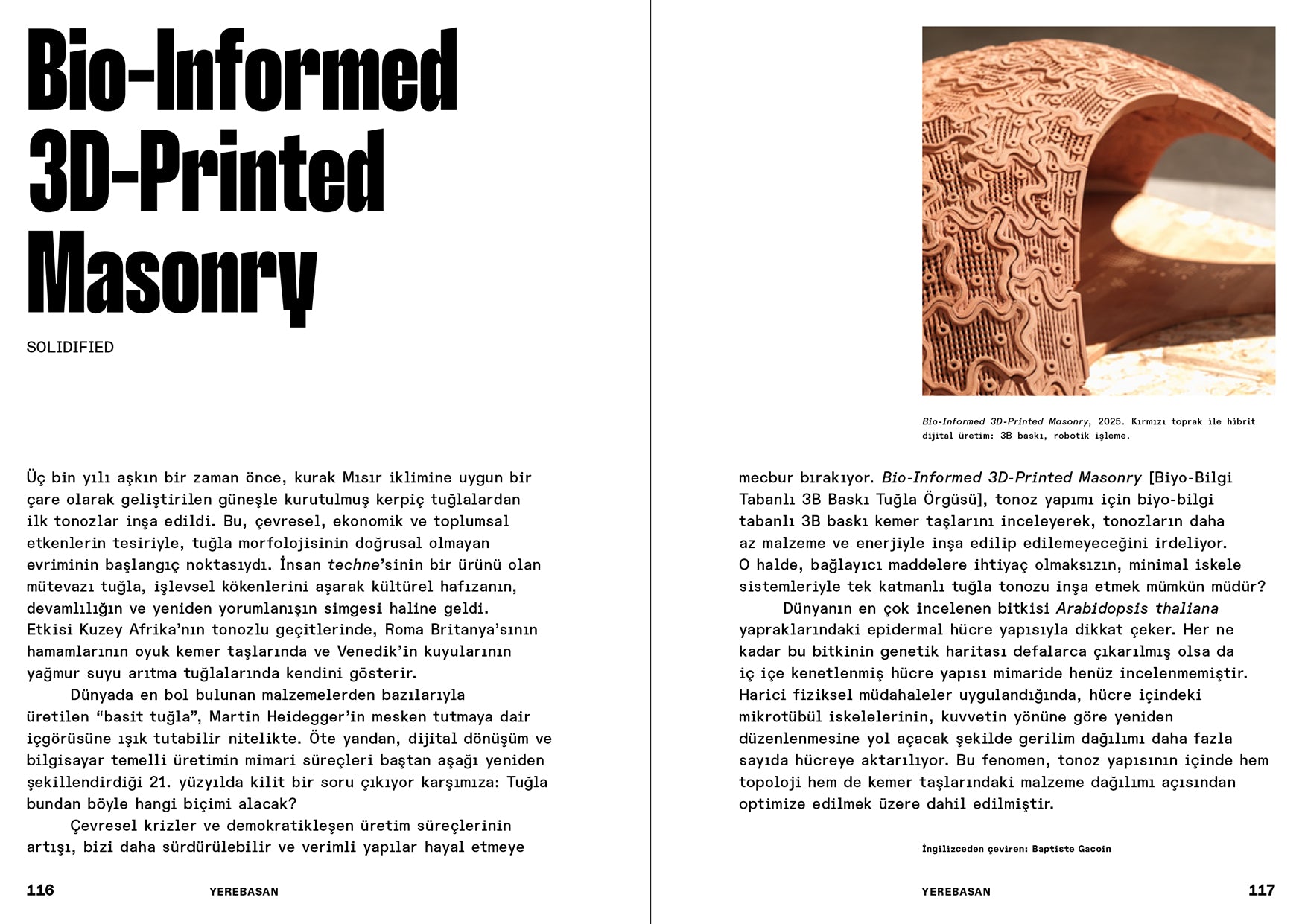 Bio-Informed 3D-Printed Masonry

SOLIDIFIED

Üç bin yılı aşkın bir zaman önce, kurak Mısır iklimine uygun bir çare olarak geliştirilen güneşle kurutulmuş kerpiç tuğlalardan ilk tonozlar inşa edildi. Bu, çevresel, ekonomik ve toplumsal etkenlerin tesiriyle, tuğla morfolojisinin doğrusal olmayan evriminin başlangıç noktasıydı. İnsan techne'sinin bir ürünü olan mütevazı tuğla, işlevsel kökenlerini aşarak kültürel hafızanın, devamlılığın ve yeniden yorumlanışın simgesi haline geldi. Etkisi Kuzey Afrika'nın tonozlu geçitlerinde, Roma Britanya'sının hamamlarının oyuk kemer taşlarında ve Venedik'in kuyularının yağmur suyu arıtma tuğlalarında kendini gösterir.

Dünyada en bol bulunan malzemelerden bazılarıyla üretilen "basit tuğla", Martin Heidegger'in mesken tutmaya dair içgörüsüne ışık tutabilir nitelikte. Öte yandan, dijital dönüşüm ve bilgisayar temelli üretimin mimari süreçleri baştan aşağı yeniden şekillendirdiği 21. yüzyılda kilit bir soru çıkıyor karşımıza: Tuğla bundan böyle hangi biçimi alacak?

Çevresel krizler ve demokratikleşen üretim süreçlerinin artışı, bizi daha sürdürülebilir ve verimli yapılar hayal etmeye

116 YEREBASAN

Bio-Informed 3D-Printed Masonry, 2025. Kırmızı toprak ile hibrit dijital üretim: 3B baskı, robotik işleme.

mecbur bırakıyor. Bio-Informed 3D-Printed Masonry [Biyo-Bilgi Tabanlı 3B Baskı Tuğla Örgüsü], tonoz yapımı için biyo-bilgi tabanlı 3B baskı kemer taşlarını inceleyerek, tonozların daha az malzeme ve enerjiyle inşa edilip edilemeyeceğini irdeliyor. O halde, bağlayıcı maddelere ihtiyaç olmaksızın, minimal iskele sistemleriyle tek katmanlı tuğla tonozu inşa etmek mümkün müdür?

Dünyanın en çok incelenen bitkisi Arabidopsis thaliana yapraklarındaki epidermal hücre yapısıyla dikkat çeker. Her ne kadar bu bitkinin genetik haritası defalarca çıkarılmış olsa da iç içe kenetlenmiş hücre yapısı mimaride henüz incelenmemiştir. Harici fiziksel müdahaleler uygulandığında, hücre içindeki mikrotübül iskelelerinin, kuvvetin yönüne göre yeniden düzenlenmesine yol açacak şekilde gerilim dağılımı daha fazla sayıda hücreye aktarılıyor. Bu fenomen, tonoz yapısının içinde hem topoloji hem de kemer taşlarındaki malzeme dağılımı açısından optimize edilmek üzere dahil edilmiştir.

İngilizceden çeviren: Baptiste Gacoin

YEREBASAN 117